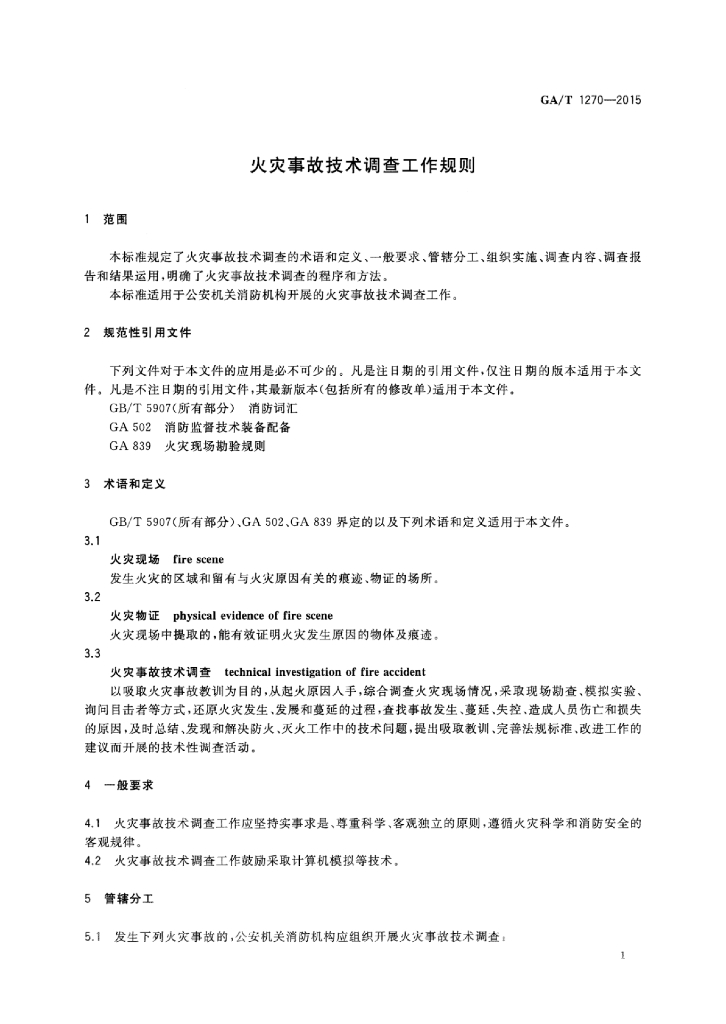 GA/T 1270—2015

火灾事故技术调查工作规则

1 范围

本标准规定了火灾事故技术调查的术语和定义、一般要求、管辖分工、组织实施、调查内容、调查报告和结果运用，明确了火灾事故技术调查的程序和方法。

本标准适用于公安机关消防机构开展的火灾事故技术调查工作。

2 规范性引用文件

下列文件对于本文件的应用是必不可少的。凡是注日期的引用文件，仅注日期的版本适用于本文件。凡是不注日期的引用文件，其最新版本(包括所有的修改单)适用于本文件。

GB/T 5907(所有部分) 消防词汇

GA 502 消防监督技术装备配备

GA 839 火灾现场勘验规则

3 术语和定义

GB/T 5907(所有部分)、GA 502、GA 839 界定的以及下列术语和定义适用于本文件。

3.1

火灾现场 fire scene

发生火灾的区域和留有与火灾原因有关的痕迹、物证的场所。

3.2

火灾物证 physical evidence of fire scene

火灾现场中提取的，能有效证明火灾发生原因的物体及痕迹。

3.3

火灾事故技术调查 technical investigation of fire accident

以吸取火灾事故教训为目的，从起火原因入手，综合调查火灾现场情况，采取现场勘查、模拟实验、询问目击者等方式，还原火灾发生、发展和蔓延的过程，查找事故发生、蔓延、失控、造成人员伤亡和损失的原因，及时总结、发现和解决防火、灭火工作中的技术问题，提出吸取教训、完善法规标准、改进工作的建议而开展的技术性调查活动。

4 一般要求

4.1 火灾事故技术调查工作应坚持实事求是、尊重科学、客观独立的原则，遵循火灾科学和消防安全的客观规律。

4.2 火灾事故技术调查工作鼓励采取计算机模拟等技术。

5 管辖分工

5.1 发生下列火灾事故的，公安机关消防机构应组织开展火灾事故技术调查：

1